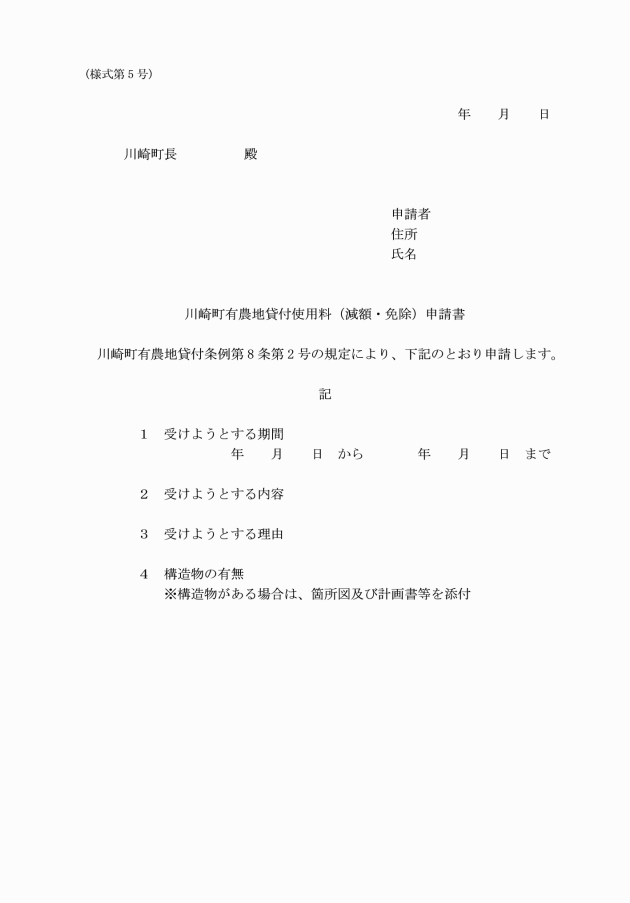 （様式第５号）

年　　月　　日

川崎町長　　　　　殿

申請者
住所
氏名

川崎町有農地貸付使用料（減額・免除）申請書

川崎町有農地貸付条例第８条第２号の規定により、下記のとおり申請します。

記

１　受けようとする期間
年　　月　　日　から　　　　年　　月　　日　まで

２　受けようとする内容

３　受けようとする理由

４　構造物の有無
※構造物がある場合は、箇所図及び計画書等を添付